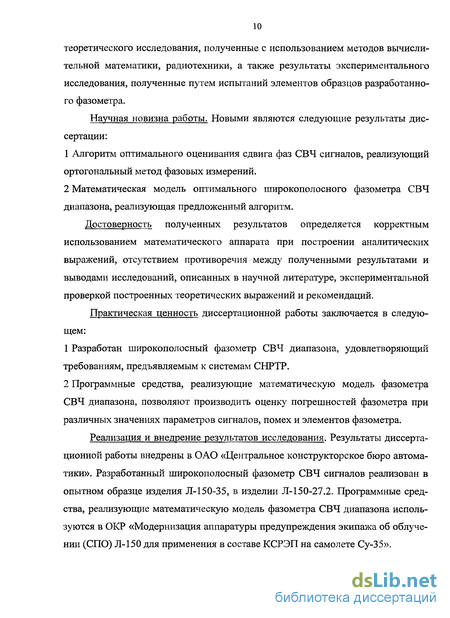 10

теоретического исследования, полученные с использованием методов вычислительной математики, радиотехники, а также результаты экспериментального исследования, полученные путем испытаний элементов образцов разработанного фазометра.

Научная новизна работы. Новыми являются следующие результаты диссертации:

1 Алгоритм оптимального оценивания сдвига фаз СВЧ сигналов, реализующий ортогональный метод фазовых измерений.

2 Математическая модель оптимального широкополосного фазометра СВЧ диапазона, реализующая предложенный алгоритм.

Достоверность полученных результатов определяется корректным использованием математического аппарата при построении аналитических выражений, отсутствием противоречия между полученными результатами и выводами исследований, описанных в научной литературе, экспериментальной проверкой построенных теоретических выражений и рекомендаций.

Практическая ценность диссертационной работы заключается в следующем:

1 Разработан широкополосный фазометр СВЧ диапазона, удовлетворяющий требованиям, предъявляемым к системам СНРТР.

2 Программные средства, реализующие математическую модель фазометра СВЧ диапазона, позволяют производить оценку погрешностей фазометра при различных значениях параметров сигналов, помех и элементов фазометра.

Реализация и внедрение результатов исследования. Результаты диссертационной работы внедрены в ОАО «Центральное конструкторское бюро автоматики». Разработанный широкополосный фазометр СВЧ сигналов реализован в опытном образце изделия Л-150-35, в изделии Л-150-27.2. Программные средства, реализующие математическую модель фазометра СВЧ диапазона используются в ОКР «Модернизация аппаратуры предупреждения экипажа об облучении (СПО) Л-150 для применения в составе КСРЭП на самолете Су-35».

dsLib.net
библиотека диссертаций